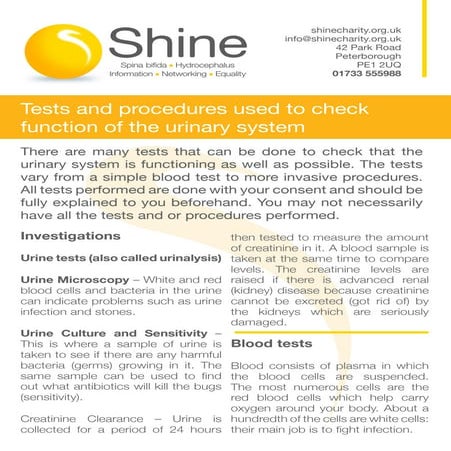 Shine
Spina bifida • Hydrocephalus
Information • Networking • Equality

shinecharity.org.uk
info@shinecharity.org.uk
42 Park Road
Peterborough
PE1 2UQ
01733 555988

Tests and procedures used to check function of the urinary system

There are many tests that can be done to check that the urinary system is functioning as well as possible. The tests vary from a simple blood test to more invasive procedures. All tests performed are done with your consent and should be fully explained to you beforehand. You may not necessarily have all the tests and or procedures performed.

Investigations

Urine tests (also called urinalysis)

Urine Microscopy – White and red blood cells and bacteria in the urine can indicate problems such as urine infection and stones.

Urine Culture and Sensitivity – This is where a sample of urine is taken to see if there are any harmful bacteria (germs) growing in it. The same sample can be used to find out what antibiotics will kill the bugs (sensitivity).

Creatinine Clearance – Urine is collected for a period of 24 hours then tested to measure the amount of creatinine in it. A blood sample is taken at the same time to compare levels. The creatinine levels are raised if there is advanced renal (kidney) disease because creatinine cannot be excreted (got rid of) by the kidneys which are seriously damaged.

Blood tests

Blood consists of plasma in which the blood cells are suspended. The most numerous cells are the red blood cells which help carry oxygen around your body. About a hundredth of the cells are white cells: their main job is to fight infection.